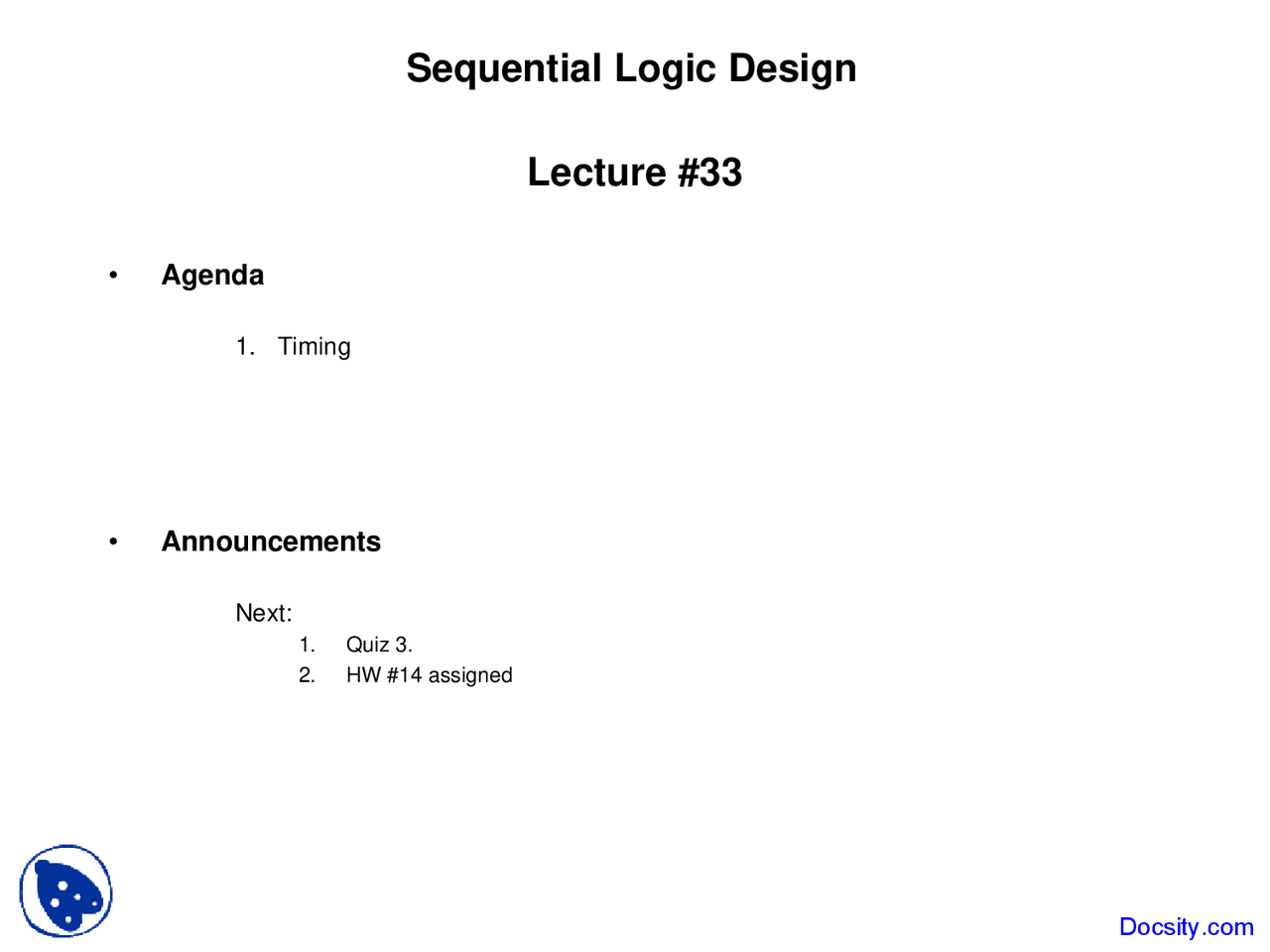 Sequential Logic Design

Lecture #33

• Agenda

1. Timing

• Announcements

Next:

1. Quiz 3.
2. HW #14 assigned

Docsity.com